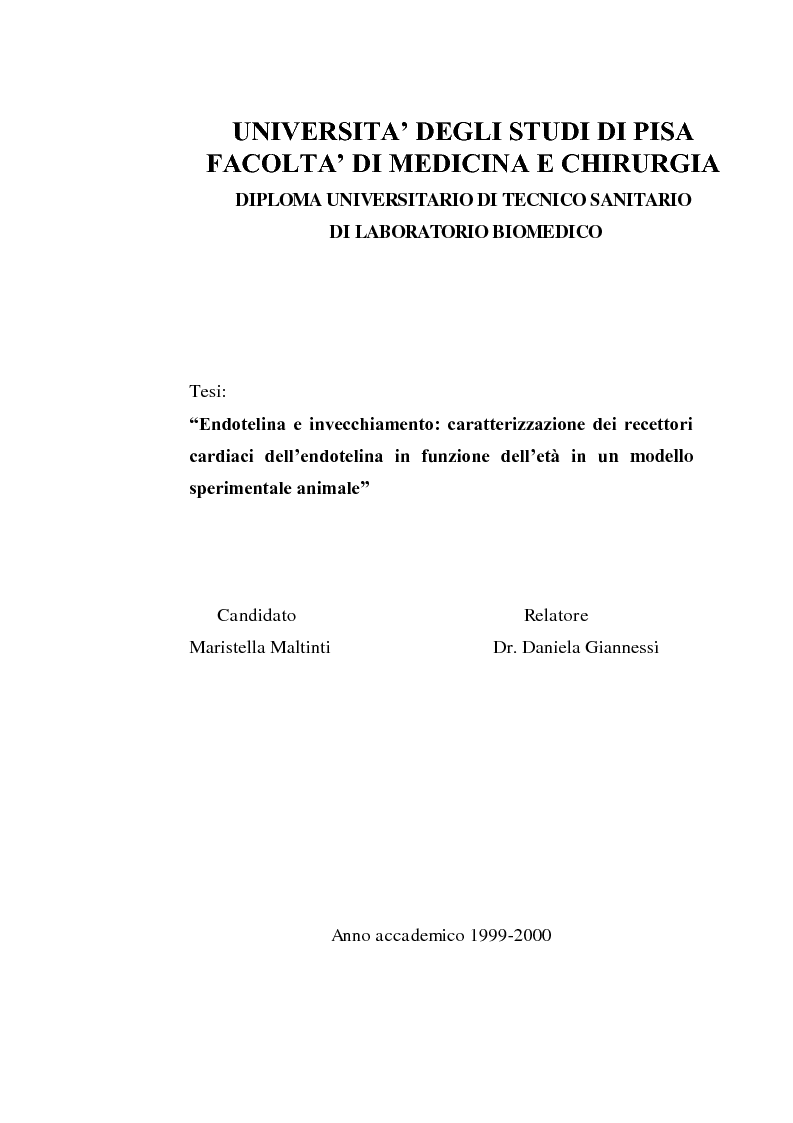 UNIVERSITA' DEGLI STUDI DI PISA
FACOLTA' DI MEDICINA E CHIRURGIA
DIPLOMA UNIVERSITARIO DI TECNICO SANITARIO
DI LABORATORIO BIOMEDICO

Tesi:
"Endotelina e invecchiamento: caratterizzazione dei recettori cardiaci dell'endotelina in funzione dell'età in un modello sperimentale animale"

Candidato
Maristella Maltinti

Relatore
Dr. Daniela Giannessi

Anno accademico 1999-2000